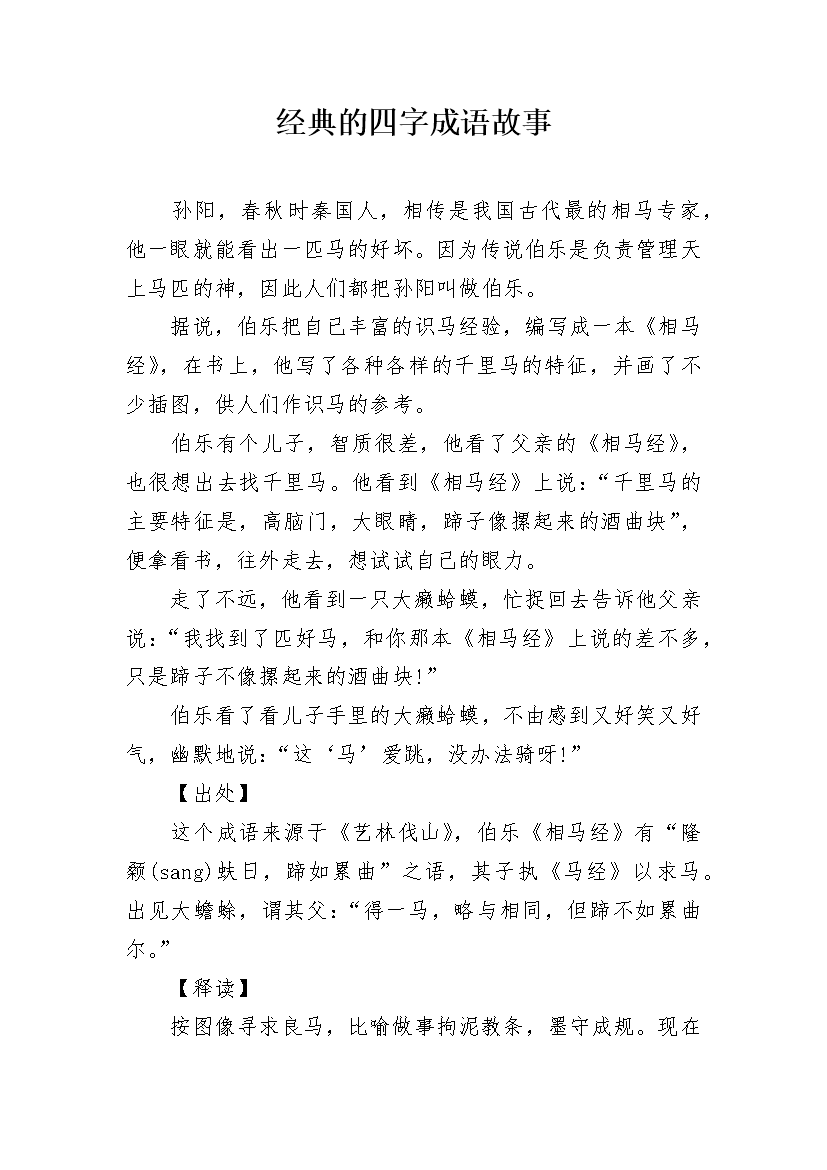 经典的四字成语故事

孙阳，春秋时秦国人，相传是我国古代最的相马专家，他一眼就能看出一匹马的好坏。因为传说伯乐是负责管理天上马匹的神，因此人们都把孙阳叫做伯乐。

据说，伯乐把自已丰富的识马经验，编写成一本《相马经》，在书上，他写了各种各样的千里马的特征，并画了不少插图，供人们作识马的参考。

伯乐有个儿子，智质很差，他看了父亲的《相马经》，也很想出去找千里马。他看到《相马经》上说：“千里马的主要特征是，高脑门，大眼睛，蹄子像摞起来的酒曲块”，便拿看书，往外走去，想试试自己的眼力。

走了不远，他看到一只大癞蛤蟆，忙捉回去告诉他父亲说：“我找到了匹好马，和你那本《相马经》上说的差不多，只是蹄子不像摞起来的酒曲块!”

伯乐看了看儿子手里的大癞蛤蟆，不由感到又好笑又好气，幽默地说：“这‘马’爱跳，没办法骑呀!”

【出处】

这个成语来源于《艺林伐山》，伯乐《相马经》有“隆颡(sang)蚨日，蹄如累曲”之语，其子执《马经》以求马。出见大蟾蜍，谓其父：“得一马，略与相同，但蹄不如累曲尔。”

【释读】

按图像寻求良马，比喻做事拘泥教条，墨守成规。现在